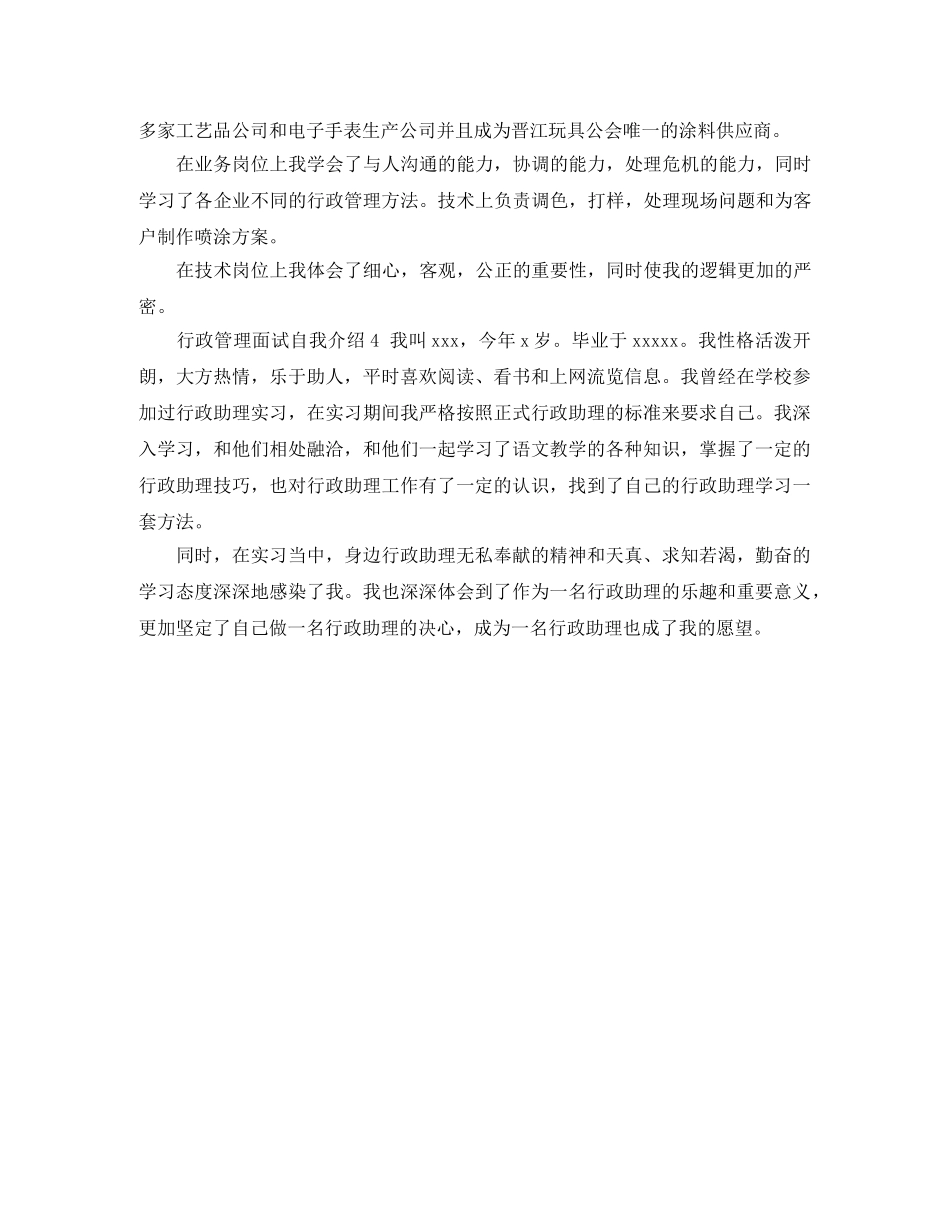 多家工艺品公司和电子手表生产公司并且成为晋江玩具公会唯一的涂料供应商。

在业务岗位上我学会了与人沟通的能力，协调的能力，处理危机的能力，同时学习了各企业不同的行政管理方法。技术上负责调色，打样，处理现场问题和为客户制作喷涂方案。

在技术岗位上我体会了细心，客观，公正的重要性，同时使我的逻辑更加的严密。

行政管理面试自我介绍 4  我叫 xxx，今年 x 岁。毕业于 xxxxx。我性格活泼开朗，大方热情，乐于助人，平时喜欢阅读、看书和上网流览信息。我曾经在学校参加过行政助理实习，在实习期间我严格按照正式行政助理的标准来要求自己。我深入学习，和他们相处融洽，和他们一起学习了语文教学的各种知识，掌握了一定的行政助理技巧，也对行政助理工作有了一定的认识，找到了自己的行政助理学习一套方法。

同时，在实习当中，身边行政助理无私奉献的精神和天真、求知若渴，勤奋的学习态度深深地感染了我。我也深深体会到了作为一名行政助理的乐趣和重要意义，更加坚定了自己做一名行政助理的决心，成为一名行政助理也成了我的愿望。